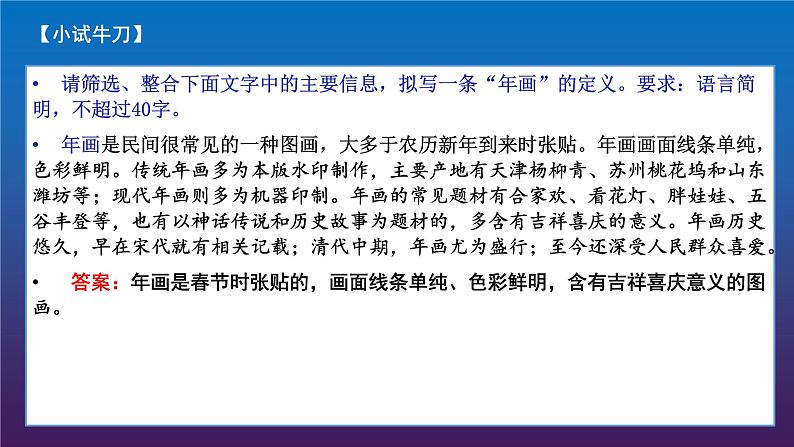 【小试牛刀】

• 请筛选、整合下面文字中的主要信息，拟写一条“年画”的定义。要求：语言简明，不超过40字。

• 年画是民间很常见的一种图画，大多于农历新年到来时张贴。年画画面线条单纯，色彩鲜明。传统年画多为本版水印制作，主要产地有天津杨柳青、苏州桃花坞和山东潍坊等；现代年画则多为机器印制。年画的常见题材有合家欢、看花灯、胖娃娃、五谷丰登等，也有以神话传说和历史故事为题材的，多含有吉祥喜庆的意义。年画历史悠久，早在宋代就有相关记载；清代中期，年画尤为盛行；至今还深受人民群众喜爱。

• 答案：年画是春节时张贴的，画面线条单纯、色彩鲜明，含有吉祥喜庆意义的图画。